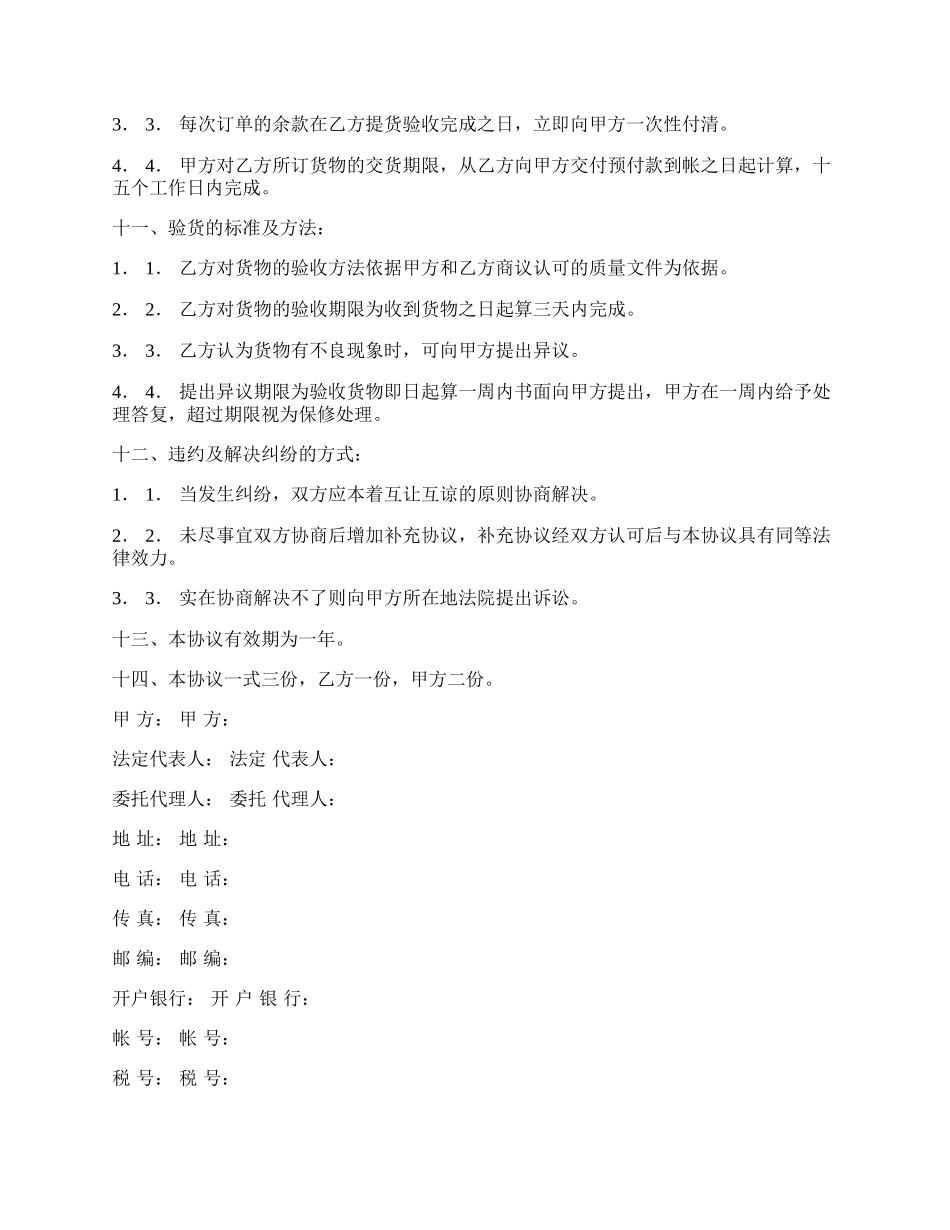 3． 3． 每次订单的余款在乙方提货验收完成之日，立即向甲方一次性付清。

4． 4． 甲方对乙方所订货物的交货期限，从乙方向甲方交付预付款到帐之日起计算，十五个工作日内完成。

十一、验货的标准及方法：

1． 1． 乙方对货物的验收方法依据甲方和乙方商议认可的质量文件为依据。

2． 2． 乙方对货物的验收期限为收到货物之日起算三天内完成。

3． 3． 乙方认为货物有不良现象时，可向甲方提出异议。

4． 4． 提出异议期限为验收货物即日起算一周内书面向甲方提出，甲方在一周内给予处理答复，超过期限视为保修处理。

十二、违约及解决纠纷的方式：

1． 1． 当发生纠纷，双方应本着互让互谅的原则协商解决。

2． 2． 未尽事宜双方协商后增加补充协议，补充协议经双方认可后与本协议具有同等法律效力。

3． 3． 实在协商解决不了则向甲方所在地法院提出诉讼。

十三、本协议有效期为一年。

十四、本协议一式三份，乙方一份，甲方二份。

甲 方： 甲 方：

法定代表人： 法定 代表人：

委托代理人： 委托 代理人：

地 址： 地 址：

电 话： 电 话：

传 真： 传 真：

邮 编： 邮 编：

开户银行： 开 户 银 行：

帐 号： 帐 号：

税 号： 税 号：